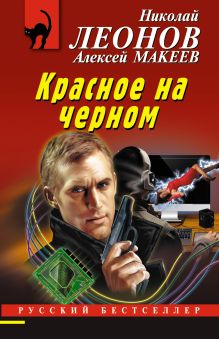 Николай
ЛЕОНОВ
Алексей МАКЕЕВ

Красное на черном

РУССКИЙ БЕСТСЕЛЛЕР